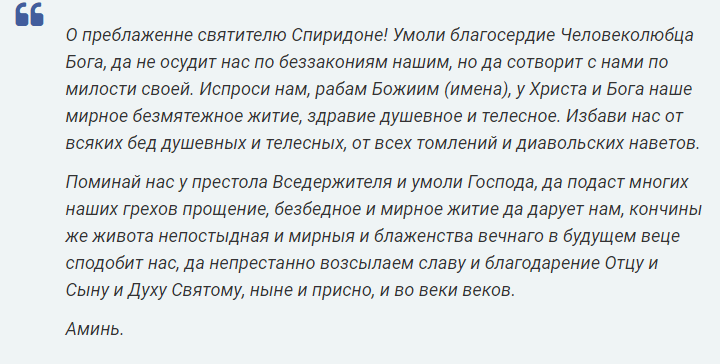 О преблаженне святителю Спиридоне! Умоли благосердие Человеколюбца Бога, да не осудит нас по беззакониям нашим, но да сотворит с нами по милости своей. Испроси нам, рабам Божиим (имена), у Христа и Бога наше мирное безмятежное житие, здравие душевное и телесное. Избави нас от всяких бед душевных и телесных, от всех томлений и диавольских наветов.

Поминай нас у престола Вседержителя и умоли Господа, да подаст многих наших грехов прощение, безбедное и мирное житие да дарует нам, кончины же живота непостыдная и мирныя и блаженства вечнаго в будущем веце сподобит нас, да непрестанно возсылаем славу и благодарение Отцу и Сыну и Духу Святому, ныне и присно, и во веки веков.

Аминь.